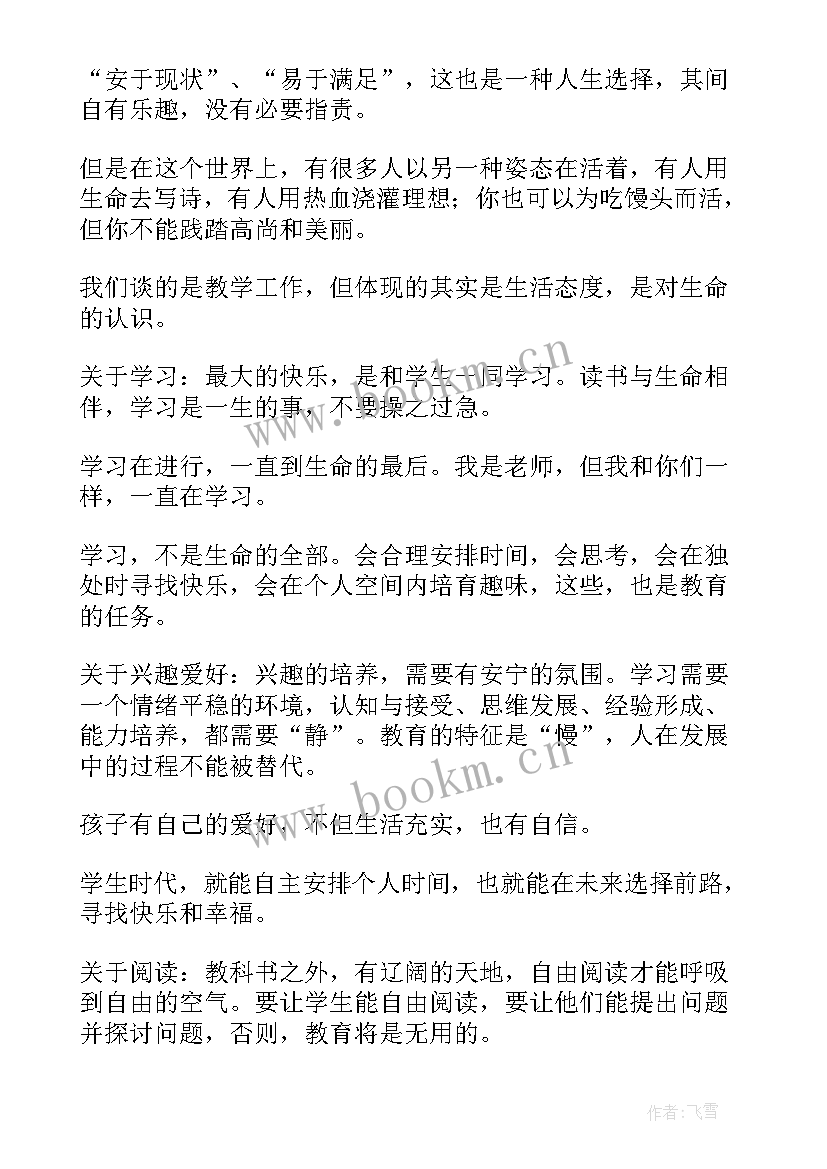 “安于现状”、“易于满足”，这也是一种人生选择，其间自有乐趣，没有必要指责。

但是在这个世界上，有很多人以另一种姿态在活着，有人用生命去写诗，有人用热血浇灌理想；你也可以为吃馒头而活，但你不能践踏高尚和美丽。

我们谈的是教学工作，但体现的其实是生活态度，是对生命的认识。

关于学习：最大的快乐，是和学生一同学习。读书与生命相伴，学习是一生的事，不要操之过急。

学习在进行，一直到生命的最后。我是老师，但我和你们一样，一直在学习。

学习，不是生命的全部。会合理安排时间，会思考，会在独处时寻找快乐，会在个人空间内培育趣味，这些，也是教育的任务。

关于兴趣爱好：兴趣的培养，需要有安宁的氛围。学习需要一个情绪平稳的环境，认知与接受、思维发展、经验形成、能力培养，都需要“静”。教育的特征是“慢”，人在发展中的过程不能被替代。

孩子有自己的爱好，不但生活充实，也有自信。

学生时代，就能自主安排个人时间，也就能在未来选择前路，寻找快乐和幸福。

关于阅读：教科书之外，有辽阔的天地，自由阅读才能呼吸到自由的空气。要让学生能自由阅读，要让他们能提出问题并探讨问题，否则，教育将是无用的。

www.bookm.cn

www.bookm.cn

作者：飞雪